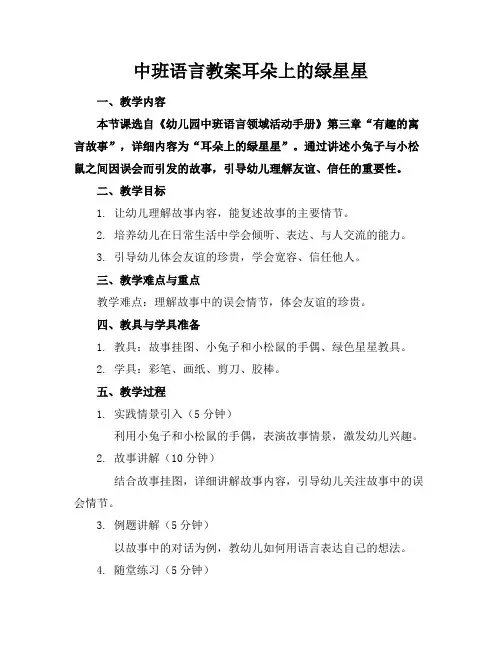 中班语言教案耳朵上的绿星星

一、教学内容

本节课选自《幼儿园中班语言领域活动手册》第三章“有趣的寓言故事”，详细内容为“耳朵上的绿星星”。通过讲述小兔子与小松鼠之间因误会而引发的故事，引导幼儿理解友谊、信任的重要性。

二、教学目标

1. 让幼儿理解故事内容，能复述故事的主要情节。

2. 培养幼儿在日常生活中学会倾听、表达、与人交流的能力。

3. 引导幼儿体会友谊的珍贵，学会宽容、信任他人。

三、教学难点与重点

教学难点：理解故事中的误会情节，体会友谊的珍贵。

四、教具与学具准备

1. 教具：故事挂图、小兔子和小松鼠的手偶、绿色星星教具。

2. 学具：彩笔、画纸、剪刀、胶棒。

五、教学过程

1. 实践情景引入（5分钟）

利用小兔子和小松鼠的手偶，表演故事情景，激发幼儿兴趣。

2. 故事讲解（10分钟）

结合故事挂图，详细讲解故事内容，引导幼儿关注故事中的误会情节。

3. 例题讲解（5分钟）

以故事中的对话为例，教幼儿如何用语言表达自己的想法。

4. 随堂练习（5分钟）